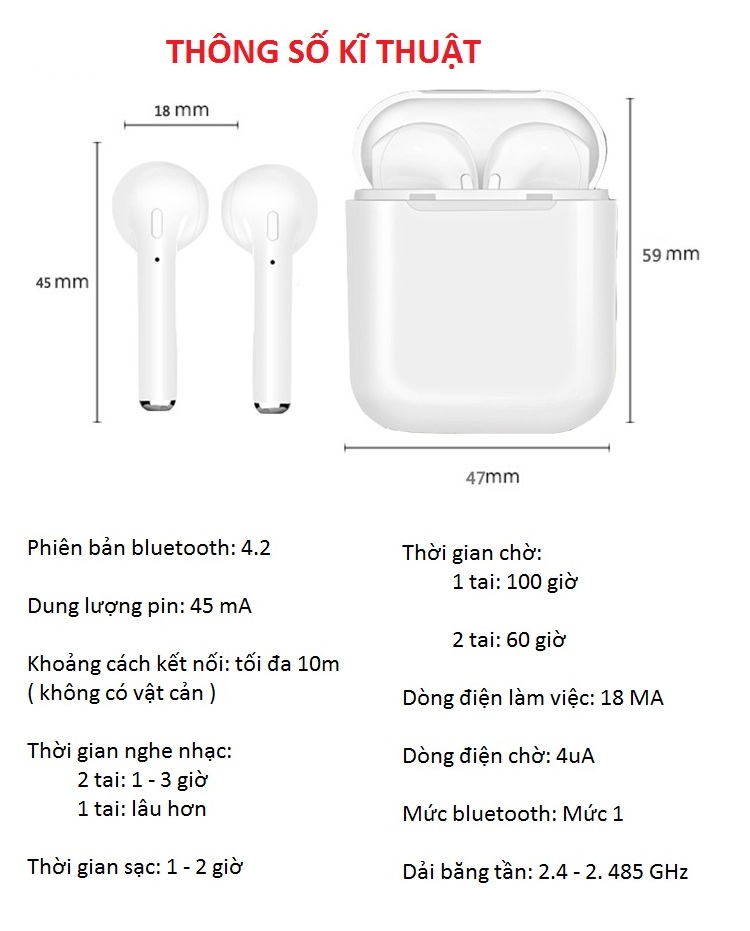 THÔNG SỐ KĨ THUẬT

18 mm

45 mm

59 mm

47mm

Phiên bản bluetooth: 4.2

Dung lượng pin: 45 mA

Khoảng cách kết nối: tối đa 10m ( không có vật cản )

Thời gian nghe nhạc:
2 tai: 1 - 3 giờ
1 tai: lâu hơn

Thời gian sạc: 1 - 2 giờ

Thời gian chờ:
1 tai: 100 giờ

2 tai: 60 giờ

Dòng điện làm việc: 18 MA

Dòng điện chờ: 4uA

Mức bluetooth: Mức 1

Dải băng tần: 2.4 - 2. 485 GHz